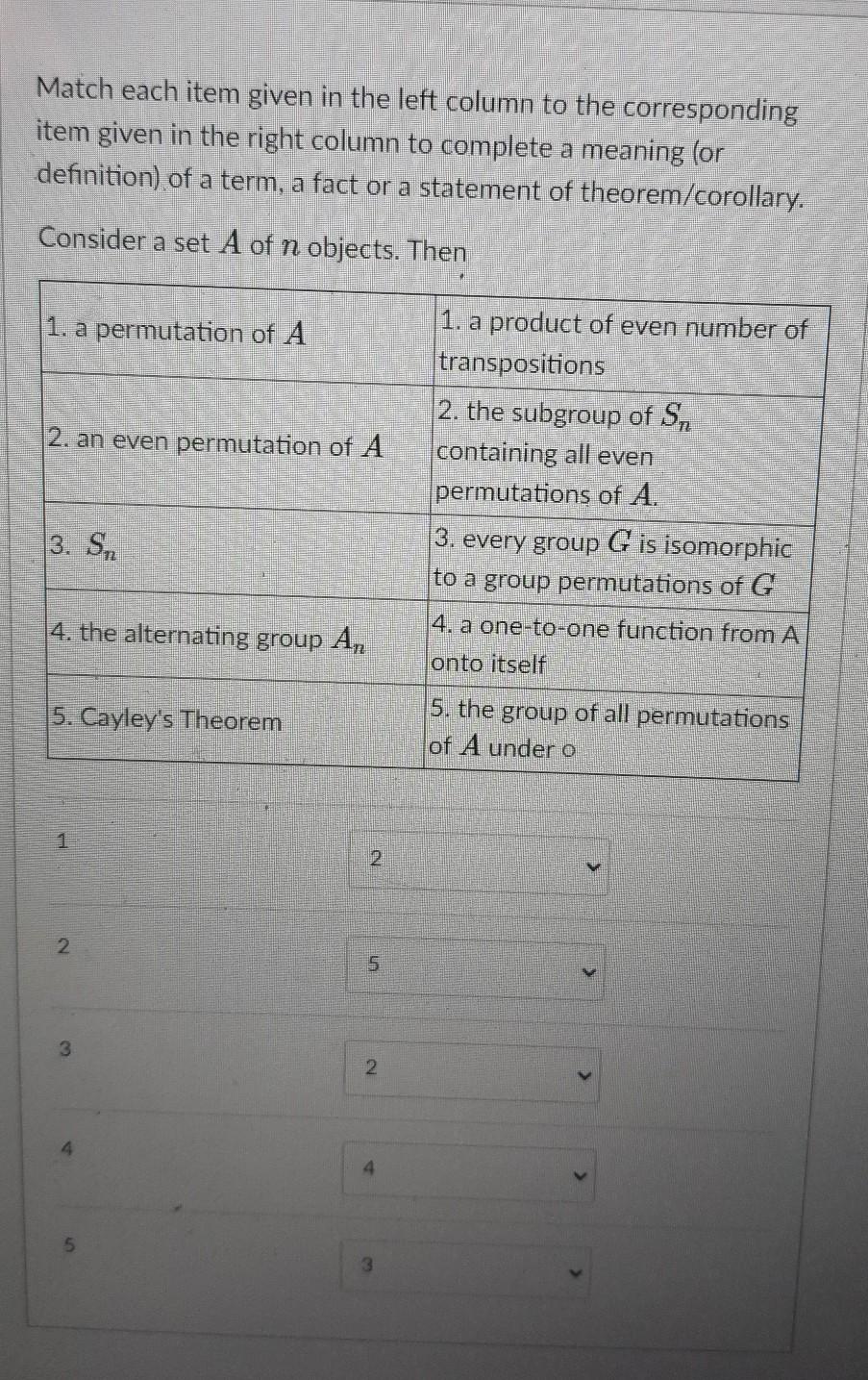 Match each item given in the left column to the corresponding item given in the right column to complete a meaning (or definition) of a term, a fact or a statement of theorem/corollary.

Consider a set $A$ of $n$ objects. Then

| | |
|---|---|
| 1. a permutation of $A$ | 1. a product of even number of transpositions |
| 2. an even permutation of $A$ | 2. the subgroup of $S_n$ containing all even permutations of $A$. |
| 3. $S_n$ | 3. every group $G$ is isomorphic to a group permutations of $G$ |
| 4. the alternating group $A_n$ | 4. a one-to-one function from A onto itself |
| 5. Cayley's Theorem | 5. the group of all permutations of $A$ under o |

1 2
2 5
3 2
4 4
5 3